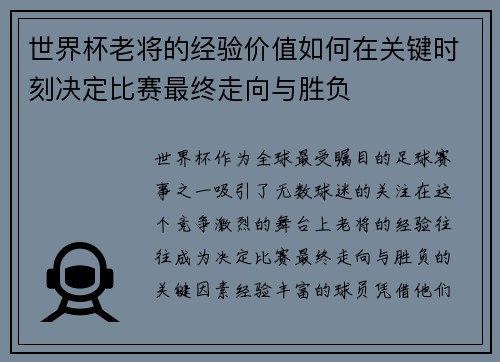 世界杯老将的经验价值如何在关键时刻决定比赛最终走向与胜负

世界杯作为全球最受瞩目的足球赛事之一吸引了无数球迷的关注在这个竞争激烈的舞台上老将的经验往往成为决定比赛最终走向与胜负的关键因素经验丰富的球员凭借他们